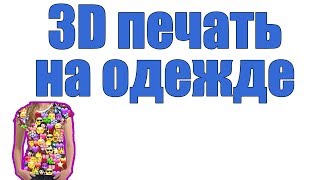 3D печать на одежде